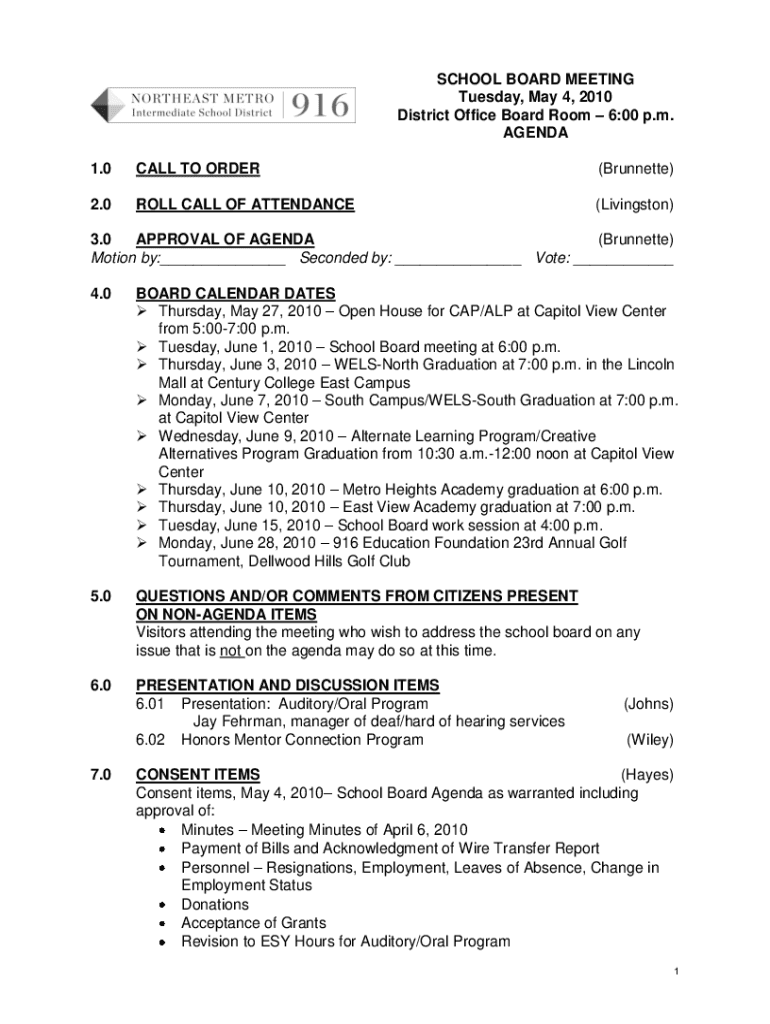 NORTHEAST METRO Intermediate School District 916

SCHOOL BOARD MEETING
Tuesday, May 4, 2010
District Office Board Room – 6:00 p.m.
AGENDA

1.0 CALL TO ORDER (Brunnette)

2.0 ROLL CALL OF ATTENDANCE (Livingston)

3.0 APPROVAL OF AGENDA (Brunnette)
Motion by:_______________ Seconded by: _______________ Vote: ____________

4.0 BOARD CALENDAR DATES
➢ Thursday, May 27, 2010 – Open House for CAP/ALP at Capitol View Center from 5:00-7:00 p.m.
➢ Tuesday, June 1, 2010 – School Board meeting at 6:00 p.m.
➢ Thursday, June 3, 2010 – WELS-North Graduation at 7:00 p.m. in the Lincoln Mall at Century College East Campus
➢ Monday, June 7, 2010 – South Campus/WELS-South Graduation at 7:00 p.m. at Capitol View Center
➢ Wednesday, June 9, 2010 – Alternate Learning Program/Creative Alternatives Program Graduation from 10:30 a.m.-12:00 noon at Capitol View Center
➢ Thursday, June 10, 2010 – Metro Heights Academy graduation at 6:00 p.m.
➢ Thursday, June 10, 2010 – East View Academy graduation at 7:00 p.m.
➢ Tuesday, June 15, 2010 – School Board work session at 4:00 p.m.
➢ Monday, June 28, 2010 – 916 Education Foundation 23rd Annual Golf Tournament, Dellwood Hills Golf Club

5.0 QUESTIONS AND/OR COMMENTS FROM CITIZENS PRESENT ON NON-AGENDA ITEMS
Visitors attending the meeting who wish to address the school board on any issue that is not on the agenda may do so at this time.

6.0 PRESENTATION AND DISCUSSION ITEMS
6.01 Presentation: Auditory/Oral Program (Johns)
Jay Fehrman, manager of deaf/hard of hearing services
6.02 Honors Mentor Connection Program (Wiley)

7.0 CONSENT ITEMS (Hayes)
Consent items, May 4, 2010– School Board Agenda as warranted including approval of:
• Minutes – Meeting Minutes of April 6, 2010
• Payment of Bills and Acknowledgment of Wire Transfer Report
• Personnel – Resignations, Employment, Leaves of Absence, Change in Employment Status
• Donations
• Acceptance of Grants
• Revision to ESY Hours for Auditory/Oral Program

1